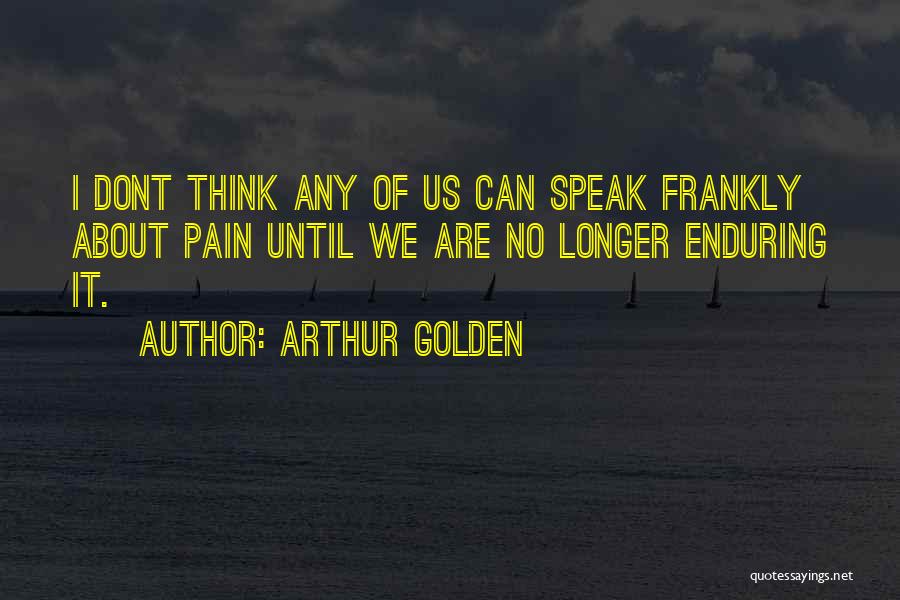 I DONT THINK ANY OF US CAN SPEAK FRANKLY ABOUT PAIN UNTIL WE ARE NO LONGER ENDURING IT.

AUTHOR: ARTHUR GOLDEN

quotessayings.net